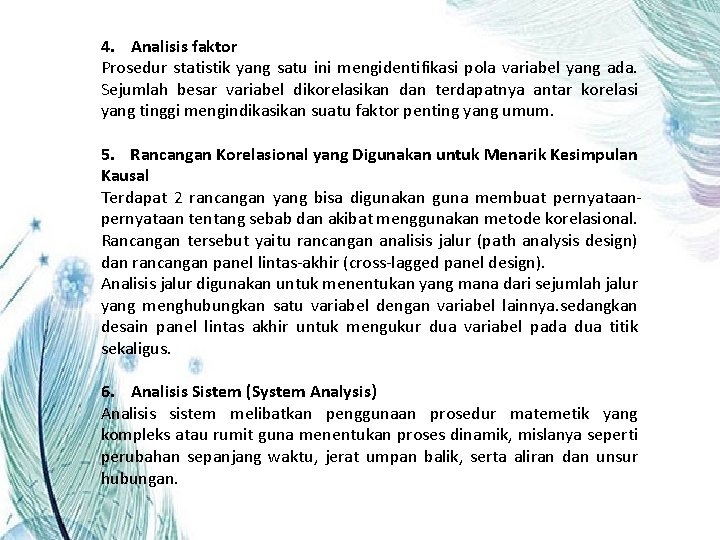 4. Analisis faktor
Prosedur statistik yang satu ini mengidentifikasi pola variabel yang ada. Sejumlah besar variabel dikorelasikan dan terdapatnya antar korelasi yang tinggi mengindikasikan suatu faktor penting yang umum.

5. Rancangan Korelasional yang Digunakan untuk Menarik Kesimpulan Kausal
Terdapat 2 rancangan yang bisa digunakan guna membuat pernyataan-pernyataan tentang sebab dan akibat menggunakan metode korelasional. Rancangan tersebut yaitu rancangan analisis jalur (path analysis design) dan rancangan panel lintas-akhir (cross-lagged panel design).
Analisis jalur digunakan untuk menentukan yang mana dari sejumlah jalur yang menghubungkan satu variabel dengan variabel lainnya.sedangkan desain panel lintas akhir untuk mengukur dua variabel pada dua titik sekaligus.

6. Analisis Sistem (System Analysis)
Analisis sistem melibatkan penggunaan prosedur matemetik yang kompleks atau rumit guna menentukan proses dinamik, mislanya seperti perubahan sepanjang waktu, jerat umpan balik, serta aliran dan unsur hubungan.